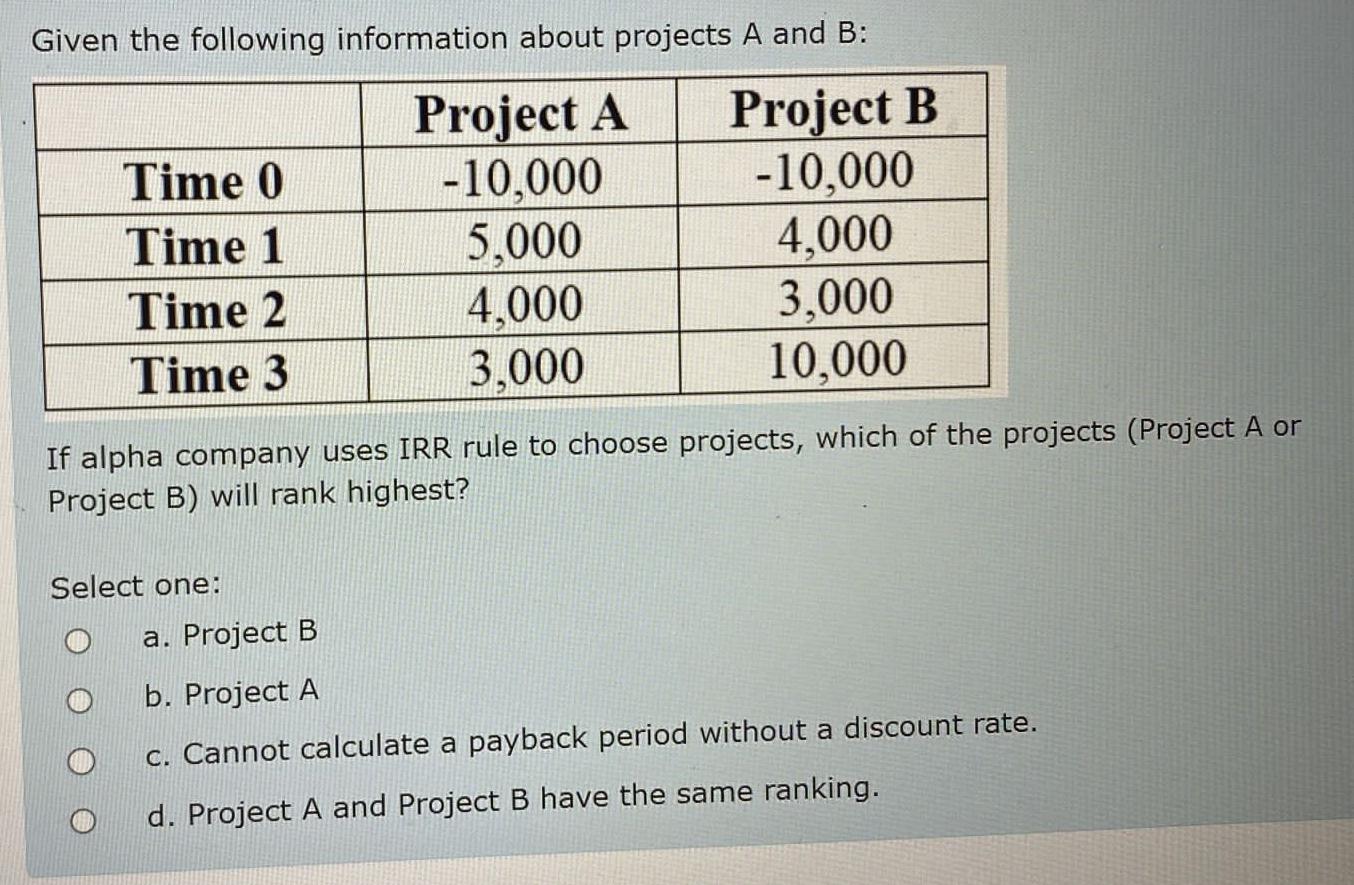 Given the following information about projects A and B:

| | Project A | Project B |
|---|---|---|
| Time 0 | -10,000 | -10,000 |
| Time 1 | 5,000 | 4,000 |
| Time 2 | 4,000 | 3,000 |
| Time 3 | 3,000 | 10,000 |

If alpha company uses IRR rule to choose projects, which of the projects (Project A or Project B) will rank highest?

Select one:

a. Project B

b. Project A

c. Cannot calculate a payback period without a discount rate.

d. Project A and Project B have the same ranking.